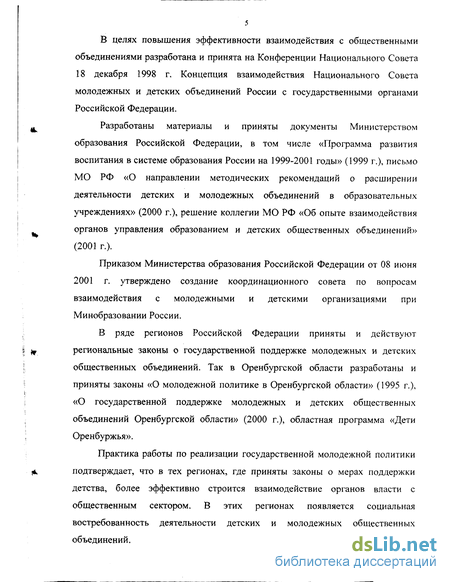 5

В целях повышения эффективности взаимодействия с общественными объединениями разработана и принята на Конференции Национального Совета 18 декабря 1998 г. Концепция взаимодействия Национального Совета молодежных и детских объединений России с государственными органами Российской Федерации.

Разработаны материалы и приняты документы Министерством образования Российской Федерации, в том числе «Программа развития воспитания в системе образования России на 1999-2001 годы» (1999 г.), письмо МО РФ «О направлении методических рекомендаций о расширении деятельности детских и молодежных объединений в образовательных учреждениях» (2000 г.), решение коллегии МО РФ «Об опыте взаимодействия органов управления образованием и детских общественных объединений» (2001 г.).

Приказом Министерства образования Российской Федерации от 08 июня 2001 г. утверждено создание координационного совета по вопросам взаимодействия с молодежными и детскими организациями при Минобразовании России.

В ряде регионов Российской Федерации приняты и действуют региональные законы о государственной поддержке молодежных и детских общественных объединений. Так в Оренбургской области разработаны и приняты законы «О молодежной политике в Оренбургской области» (1995 г.), «О государственной поддержке молодежных и детских общественных объединений Оренбургской области» (2000 г.), областная программа «Дети Оренбуржья».

Практика работы по реализации государственной молодежной политики подтверждает, что в тех регионах, где приняты законы о мерах поддержки детства, более эффективно строится взаимодействие органов власти с общественным сектором. В этих регионах появляется социальная востребованность деятельности детских и молодежных общественных объединений.

dsLib.net
библиотека диссертаций